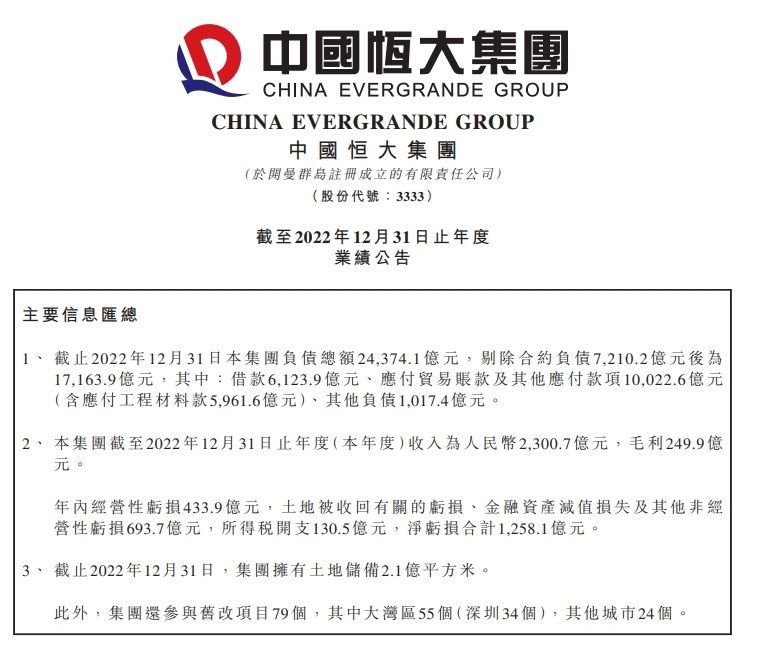 中國恒大集團
CHINA EVERGRANDE GROUP

CHINA EVERGRANDE GROUP
中國恒大集團
(於開曼群島註冊成立的有限責任公司)
(股份代號：3333)

截至2022年12月31日止年度
業績公告

主要信息匯總

1、 截止2022年12月31日本集團負債總額24,374.1億元，剔除合約負債7,210.2億元後為17,163.9億元，其中：借款6,123.9億元、應付貿易賬款及其他應付款項10,022.6億元(含應付工程材料款5,961.6億元)、其他負債1,017.4億元。

2、 本集團截至2022年12月31日止年度(本年度)收入為人民幣2,300.7億元，毛利249.9億元。

年內經營性虧損433.9億元，土地被收回有關的虧損、金融資產減值損失及其他非經營性虧損693.7億元，所得稅開支130.5億元，淨虧損合計1,258.1億元。

3、 截止2022年12月31日，集團擁有土地儲備2.1億平方米。

此外，集團還參與舊改項目79個，其中大灣區55個(深圳34個)，其他城市24個。